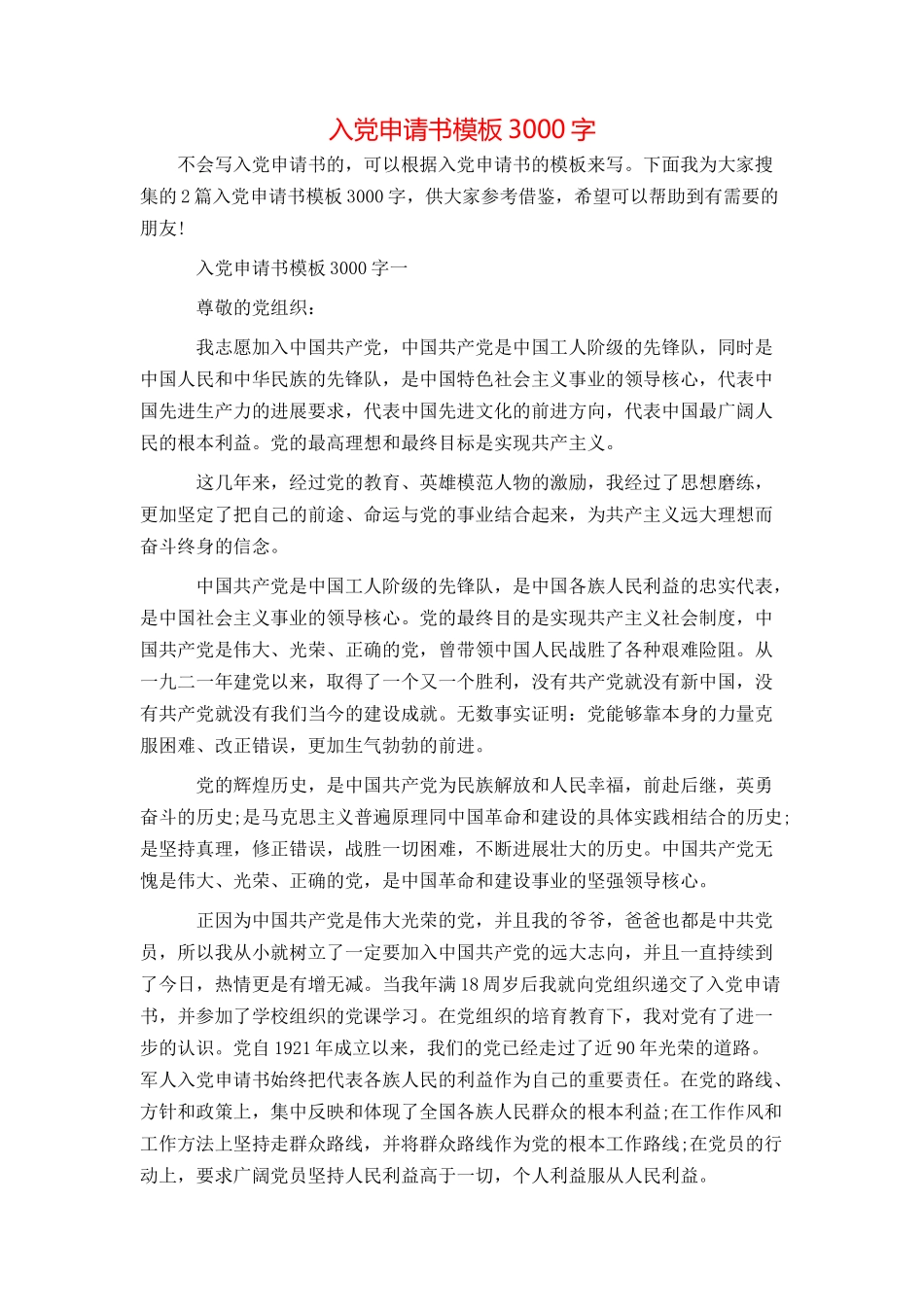 入党申请书模板3000字

不会写入党申请书的，可以根据入党申请书的模板来写。下面我为大家搜集的2篇入党申请书模板3000字，供大家参考借鉴，希望可以帮助到有需要的朋友!

入党申请书模板3000字一

尊敬的党组织：

我志愿加入中国共产党，中国共产党是中国工人阶级的先锋队，同时是中国人民和中华民族的先锋队，是中国特色社会主义事业的领导核心，代表中国先进生产力的进展要求，代表中国先进文化的前进方向，代表中国最广阔人民的根本利益。党的最高理想和最终目标是实现共产主义。

这几年来，经过党的教育、英雄模范人物的激励，我经过了思想磨练，更加坚定了把自己的前途、命运与党的事业结合起来，为共产主义远大理想而奋斗终身的信念。

中国共产党是中国工人阶级的先锋队，是中国各族人民利益的忠实代表，是中国社会主义事业的领导核心。党的最终目的是实现共产主义社会制度，中国共产党是伟大、光荣、正确的党，曾带领中国人民战胜了各种艰难险阻。从一九二一年建党以来，取得了一个又一个胜利，没有共产党就没有新中国，没有共产党就没有我们当今的建设成就。无数事实证明：党能够靠本身的力量克服困难、改正错误，更加生气勃勃的前进。

党的辉煌历史，是中国共产党为民族解放和人民幸福，前赴后继，英勇奋斗的历史;是马克思主义普遍原理同中国革命和建设的具体实践相结合的历史;是坚持真理，修正错误，战胜一切困难，不断进展壮大的历史。中国共产党无愧是伟大、光荣、正确的党，是中国革命和建设事业的坚强领导核心。

正因为中国共产党是伟大光荣的党，并且我的爷爷，爸爸也都是中共党员，所以我从小就树立了一定要加入中国共产党的远大志向，并且一直持续到了今日，热情更是有增无减。当我年满18周岁后我就向党组织递交了入党申请书，并参加了学校组织的党课学习。在党组织的培育教育下，我对党有了进一步的认识。党自1921年成立以来，我们的党已经走过了近90年光荣的道路。军人入党申请书始终把代表各族人民的利益作为自己的重要责任。在党的路线、方针和政策上，集中反映和体现了全国各族人民群众的根本利益;在工作作风和工作方法上坚持走群众路线，并将群众路线作为党的根本工作路线;在党员的行动上，要求广阔党员坚持人民利益高于一切，个人利益服从人民利益。